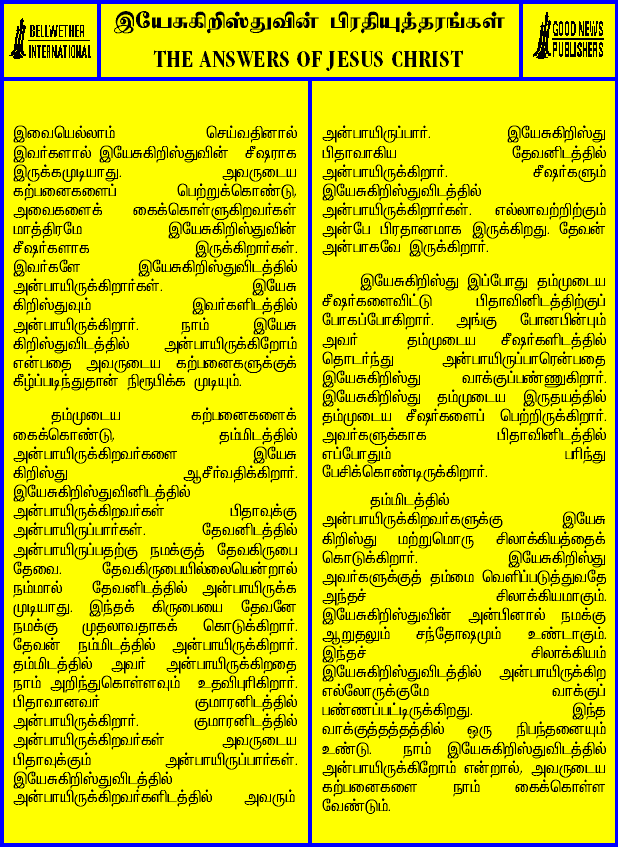 BELLWETHER INTERNATIONAL

இயேசுகிறிஸ்துவின் பிரதியுத்தரங்கள்
THE ANSWERS OF JESUS CHRIST

GOOD NEWS PUBLISHERS

இவையெல்லாம் செய்வதினால் இவர்களால் இயேசுகிறிஸ்துவின் சீஷராக இருக்கமுடியாது. அவருடைய கற்பனைகளைப் பெற்றுக்கொண்டு, அவைகளைக் கைக்கொள்ளுகிறவர்கள் மாத்திரமே இயேசுகிறிஸ்துவின் சீஷர்களாக இருக்கிறார்கள். இவர்களே இயேசுகிறிஸ்துவிடத்தில் அன்பாயிருக்கிறார்கள். இயேசு கிறிஸ்துவும் இவர்களிடத்தில் அன்பாயிருக்கிறார். நாம் இயேசு கிறிஸ்துவிடத்தில் அன்பாயிருக்கிறோம் என்பதை அவருடைய கற்பனைகளுக்குக் கீழ்ப்படிந்துதான் நிரூபிக்க முடியும்.

தம்முடைய கற்பனைகளைக் கைக்கொண்டு, தம்மிடத்தில் அன்பாயிருக்கிறவர்களை இயேசு கிறிஸ்து ஆசீர்வதிக்கிறார். இயேசுகிறிஸ்துவினிடத்தில் அன்பாயிருக்கிறவர்கள் பிதாவுக்கு அன்பாயிருப்பார்கள். தேவனிடத்தில் அன்பாயிருப்பதற்கு நமக்குத் தேவகிருபை தேவை. தேவகிருபையில்லையென்றால் நம்மால் தேவனிடத்தில் அன்பாயிருக்க முடியாது. இந்தக் கிருபையை தேவனே நமக்கு முதலாவதாகக் கொடுக்கிறார். தேவன் நம்மிடத்தில் அன்பாயிருக்கிறார். தம்மிடத்தில் அவர் அன்பாயிருக்கிறதை நாம் அறிந்துகொள்ளவும் உதவிபுரிகிறார். பிதாவானவர் குமாரனிடத்தில் அன்பாயிருக்கிறார். குமாரனிடத்தில் அன்பாயிருக்கிறவர்கள் அவருடைய பிதாவுக்கும் அன்பாயிருப்பார்கள். இயேசுகிறிஸ்துவிடத்தில் அன்பாயிருக்கிறவர்களிடத்தில் அவரும் அன்பாயிருப்பார். இயேசுகிறிஸ்து பிதாவாகிய தேவனிடத்தில் அன்பாயிருக்கிறார். சீஷர்களும் இயேசுகிறிஸ்துவிடத்தில் அன்பாயிருக்கிறார்கள். எல்லாவற்றிற்கும் அன்பே பிரதானமாக இருக்கிறது. தேவன் அன்பாகவே இருக்கிறார்.

இயேசுகிறிஸ்து இப்போது தம்முடைய சீஷர்களைவிட்டு பிதாவினிடத்திற்குப் போகப்போகிறார். அங்கு போனபின்பும் அவர் தம்முடைய சீஷர்களிடத்தில் தொடர்ந்து அன்பாயிருப்பாரென்பதை இயேசுகிறிஸ்து வாக்குப்பண்ணுகிறார். இயேசுகிறிஸ்து தம்முடைய இருதயத்தில் தம்முடைய சீஷர்களைப் பெற்றிருக்கிறார். அவர்களுக்காக பிதாவினிடத்தில் எப்போதும் பரிந்து பேசிக்கொண்டிருக்கிறார்.

தம்மிடத்தில் அன்பாயிருக்கிறவர்களுக்கு இயேசு கிறிஸ்து மற்றுமொரு சிலாக்கியத்தைக் கொடுக்கிறார். இயேசுகிறிஸ்து அவர்களுக்குத் தம்மை வெளிப்படுத்துவதே அந்தச் சிலாக்கியமாகும். இயேசுகிறிஸ்துவின் அன்பினால் நமக்கு ஆறுதலும் சந்தோஷமும் உண்டாகும். இந்தச் சிலாக்கியம் இயேசுகிறிஸ்துவிடத்தில் அன்பாயிருக்கிற எல்லோருக்குமே வாக்குப் பண்ணப்பட்டிருக்கிறது. இந்த வாக்குத்தத்தத்தில் ஒரு நிபந்தனையும் உண்டு. நாம் இயேசுகிறிஸ்துவிடத்தில் அன்பாயிருக்கிறோம் என்றால், அவருடைய கற்பனைகளை நாம் கைக்கொள்ள வேண்டும்.